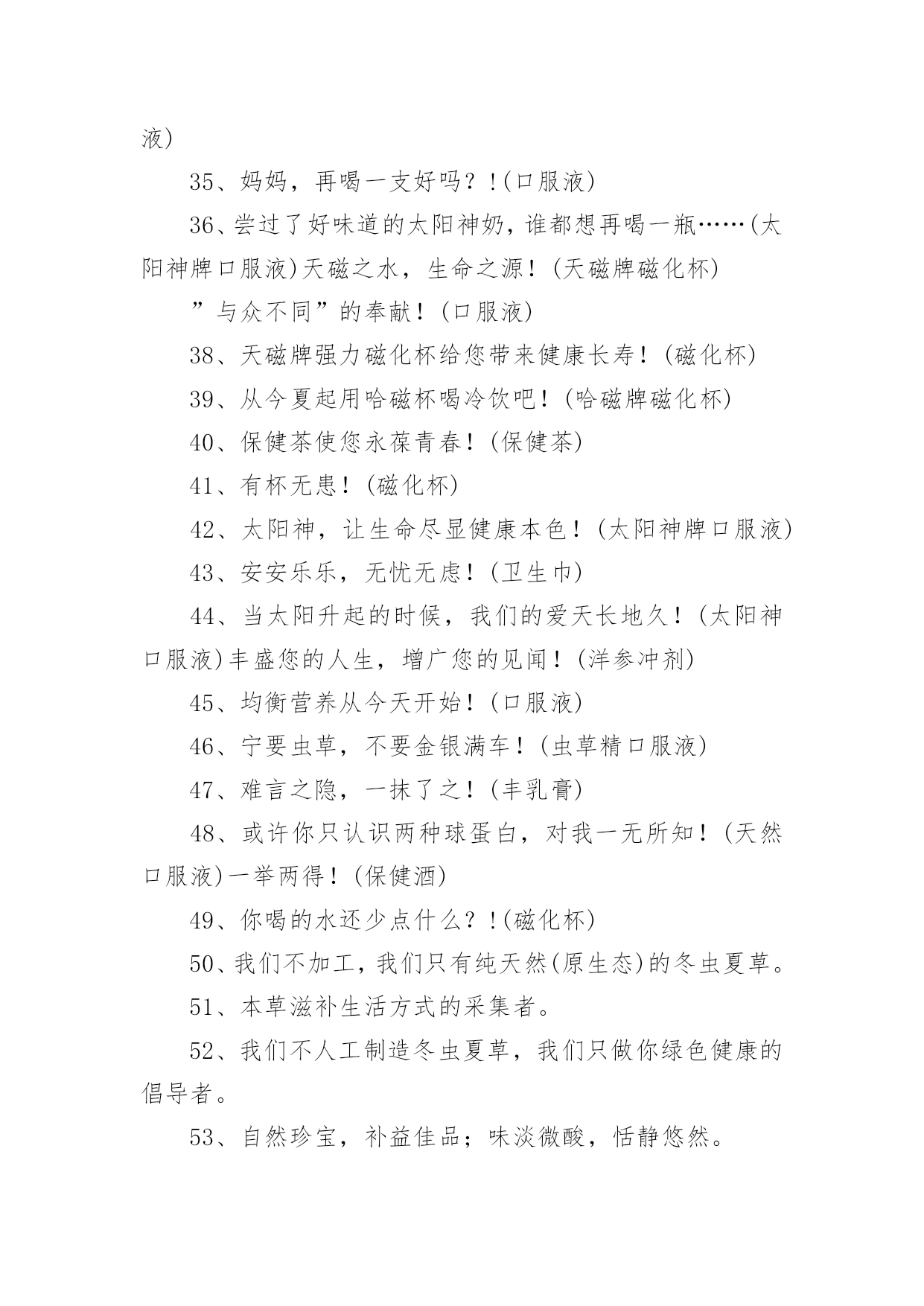 液)

35、妈妈，再喝一支好吗？!(口服液)

36、尝过了好味道的太阳神奶，谁都想再喝一瓶……(太阳神牌口服液)天磁之水，生命之源！(天磁牌磁化杯)

”与众不同”的奉献！(口服液)

38、天磁牌强力磁化杯给您带来健康长寿！(磁化杯)

39、从今夏起用哈磁杯喝冷饮吧！(哈磁牌磁化杯)

40、保健茶使您永葆青春！(保健茶)

41、有杯无患！(磁化杯)

42、太阳神，让生命尽显健康本色！(太阳神牌口服液)

43、安安乐乐，无忧无虑！(卫生巾)

44、当太阳升起的时候，我们的爱天长地久！(太阳神口服液)丰盛您的人生，增广您的见闻！(洋参冲剂)

45、均衡营养从今天开始！(口服液)

46、宁要虫草，不要金银满车！(虫草精口服液)

47、难言之隐，一抹了之！(丰乳膏)

48、或许你只认识两种球蛋白，对我一无所知！(天然口服液)一举两得！(保健酒)

49、你喝的水还少点什么？!(磁化杯)

50、我们不加工，我们只有纯天然(原生态)的冬虫夏草。

51、本草滋补生活方式的采集者。

52、我们不人工制造冬虫夏草，我们只做你绿色健康的倡导者。

53、自然珍宝，补益佳品；味淡微酸，恬静悠然。